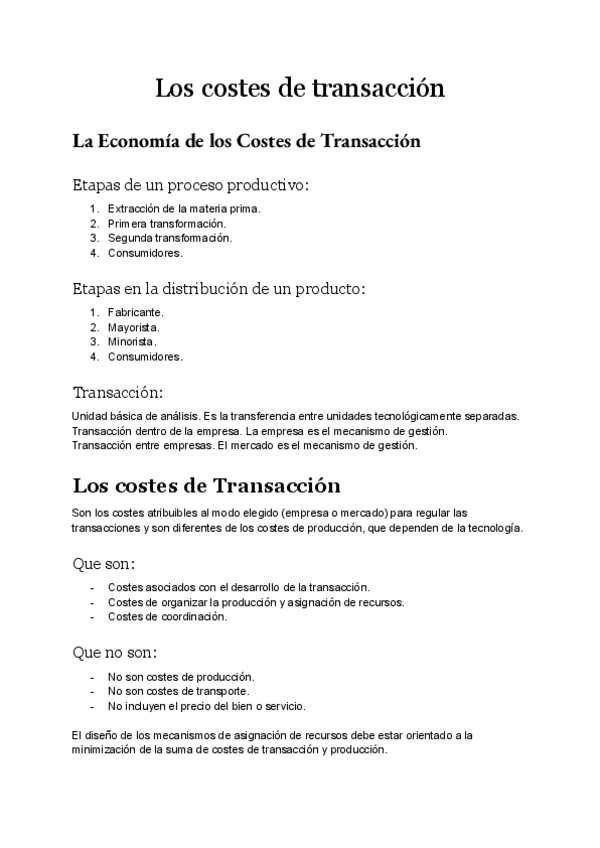 Los costes de transacción

La Economía de los Costes de Transacción

Etapas de un proceso productivo:

1. Extracción de la materia prima.
2. Primera transformación.
3. Segunda transformación.
4. Consumidores.

Etapas en la distribución de un producto:

1. Fabricante.
2. Mayorista.
3. Minorista.
4. Consumidores.

Transacción:

Unidad básica de análisis. Es la transferencia entre unidades tecnológicamente separadas.
Transacción dentro de la empresa. La empresa es el mecanismo de gestión.
Transacción entre empresas. El mercado es el mecanismo de gestión.

Los costes de Transacción

Son los costes atribuibles al modo elegido (empresa o mercado) para regular las transacciones y son diferentes de los costes de producción, que dependen de la tecnología.

Que son:

- Costes asociados con el desarrollo de la transacción.
- Costes de organizar la producción y asignación de recursos.
- Costes de coordinación.

Que no son:

- No son costes de producción.
- No son costes de transporte.
- No incluyen el precio del bien o servicio.

El diseño de los mecanismos de asignación de recursos debe estar orientado a la minimización de la suma de costes de transacción y producción.